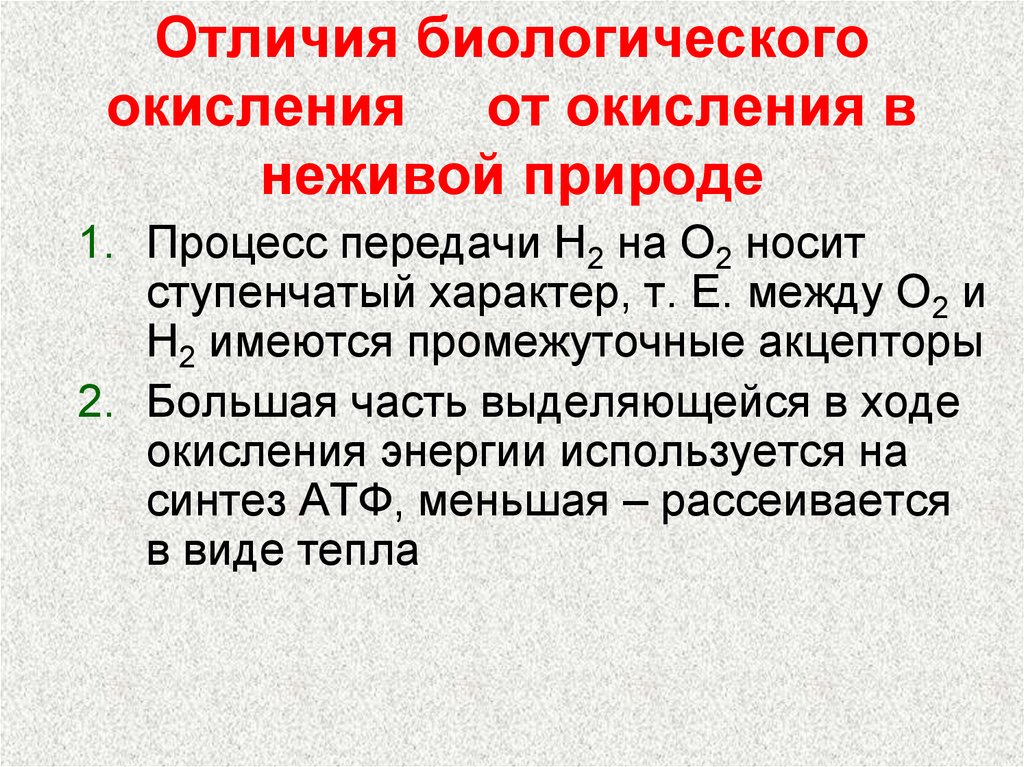 Отличия биологического окисления от окисления в неживой природе

1. Процесс передачи $H_2$ на $O_2$ носит ступенчатый характер, т. Е. между $O_2$ и $H_2$ имеются промежуточные акцепторы
2. Большая часть выделяющейся в ходе окисления энергии используется на синтез АТФ, меньшая – рассеивается в виде тепла